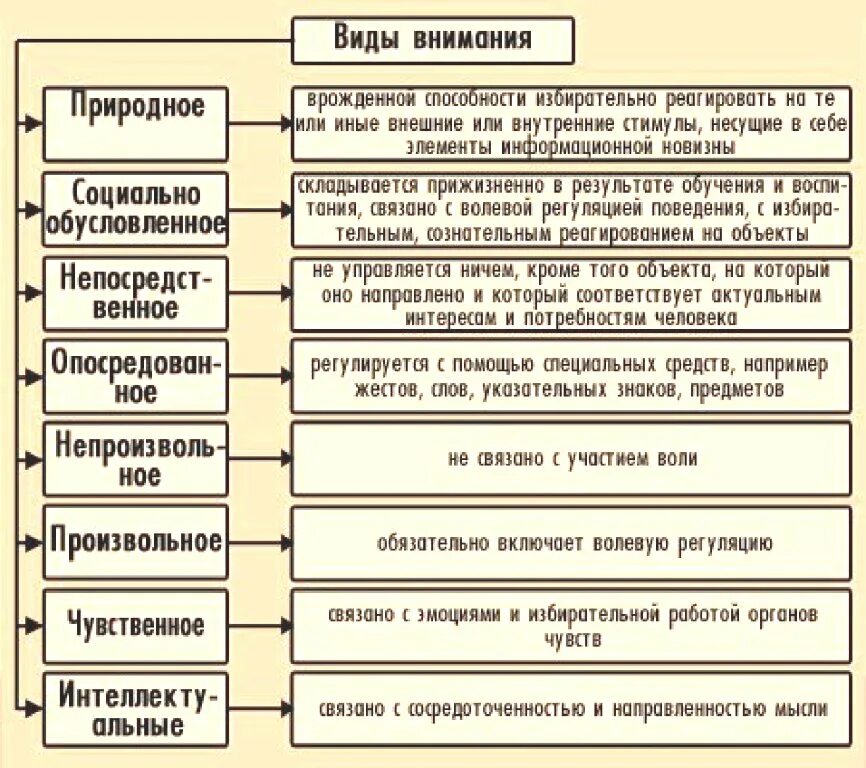 Виды внимания

Природное
врожденной способности избирательно реагировать на те или иные внешние или внутренние стимулы, несущие в себе элементы информационной новизны

Социально обусловленное
складывается прижизненно в результате обучения и воспитания, связано с волевой регуляцией поведения, с избирательным, сознательным реагированием на объекты

Непосредственное
не управляется ничем, кроме того объекта, на который оно направлено и который соответствует актуальным интересам и потребностям человека

Опосредованное
регулируется с помощью специальных средств, например жестов, слов, указательных знаков, предметов

Непроизвольное
не связано с участием воли

Произвольное
обязательно включает волевую регуляцию

Чувственное
связано с эмоциями и избирательной работой органов чувств

Интеллектуальные
связано с сосредоточенностью и направленностью мысли